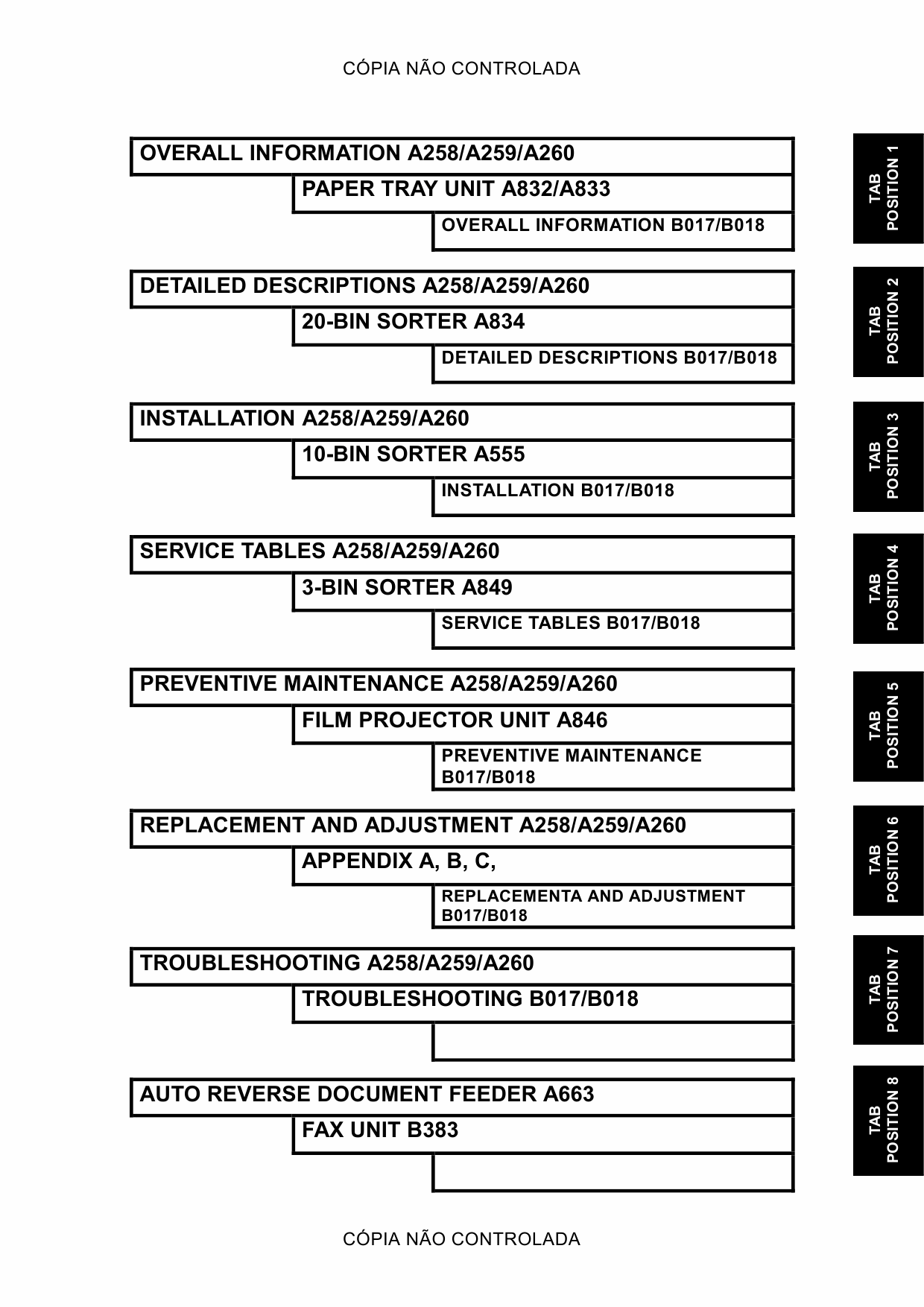 CÓPIA NÃO CONTROLADA

OVERALL INFORMATION A258/A259/A260

PAPER TRAY UNIT A832/A833

OVERALL INFORMATION B017/B018

TAB POSITION 1

DETAILED DESCRIPTIONS A258/A259/A260

20-BIN SORTER A834

DETAILED DESCRIPTIONS B017/B018

TAB POSITION 2

INSTALLATION A258/A259/A260

10-BIN SORTER A555

INSTALLATION B017/B018

TAB POSITION 3

SERVICE TABLES A258/A259/A260

3-BIN SORTER A849

SERVICE TABLES B017/B018

TAB POSITION 4

PREVENTIVE MAINTENANCE A258/A259/A260

FILM PROJECTOR UNIT A846

PREVENTIVE MAINTENANCE B017/B018

TAB POSITION 5

REPLACEMENT AND ADJUSTMENT A258/A259/A260

APPENDIX A, B, C,

REPLACEMENTA AND ADJUSTMENT B017/B018

TAB POSITION 6

TROUBLESHOOTING A258/A259/A260

TROUBLESHOOTING B017/B018

TAB POSITION 7

AUTO REVERSE DOCUMENT FEEDER A663

FAX UNIT B383

TAB POSITION 8

CÓPIA NÃO CONTROLADA